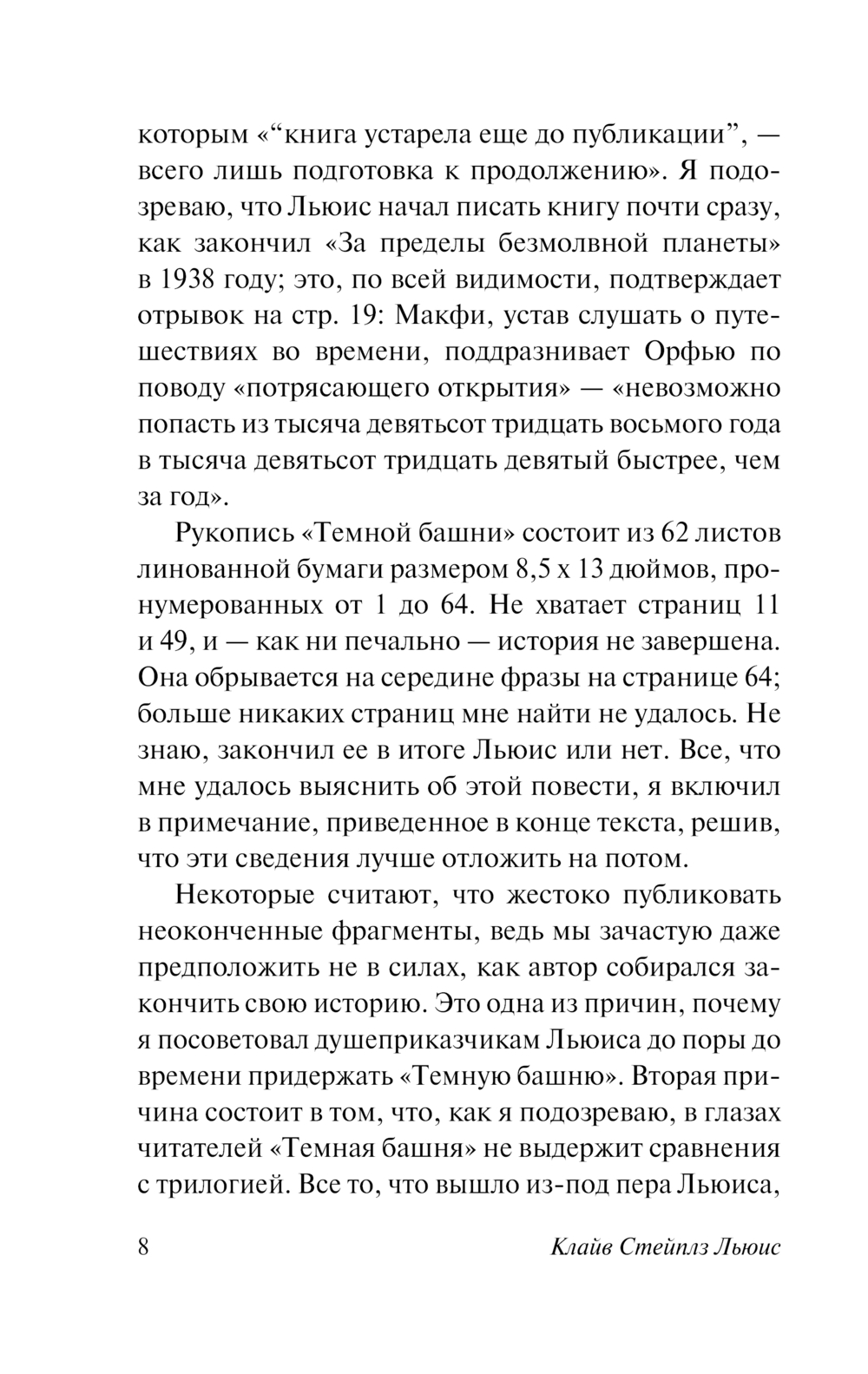 которым «“книга устарела еще до публикации”, — всего лишь подготовка к продолжению». Я подозреваю, что Льюис начал писать книгу почти сразу, как закончил «За пределы безмолвной планеты» в 1938 году; это, по всей видимости, подтверждает отрывок на стр. 19: Макфи, устав слушать о путешествиях во времени, поддразнивает Орфью по поводу «потрясающего открытия» — «невозможно попасть из тысяча девятьсот тридцать восьмого года в тысяча девятьсот тридцать девятый быстрее, чем за год».

Рукопись «Темной башни» состоит из 62 листов линованной бумаги размером 8,5 x 13 дюймов, пронумерованных от 1 до 64. Не хватает страниц 11 и 49, и — как ни печально — история не завершена. Она обрывается на середине фразы на странице 64; больше никаких страниц мне найти не удалось. Не знаю, закончил ее в итоге Льюис или нет. Все, что мне удалось выяснить об этой повести, я включил в примечание, приведенное в конце текста, решив, что эти сведения лучше отложить на потом.

Некоторые считают, что жестоко публиковать неоконченные фрагменты, ведь мы зачастую даже предположить не в силах, как автор собирался закончить свою историю. Это одна из причин, почему я посоветовал душеприказчикам Льюиса до поры до времени придержать «Темную башню». Вторая причина состоит в том, что, как я подозреваю, в глазах читателей «Темная башня» не выдержит сравнения с трилогией. Все то, что вышло из-под пера Льюиса,

8 Клайв Стейплз Льюис